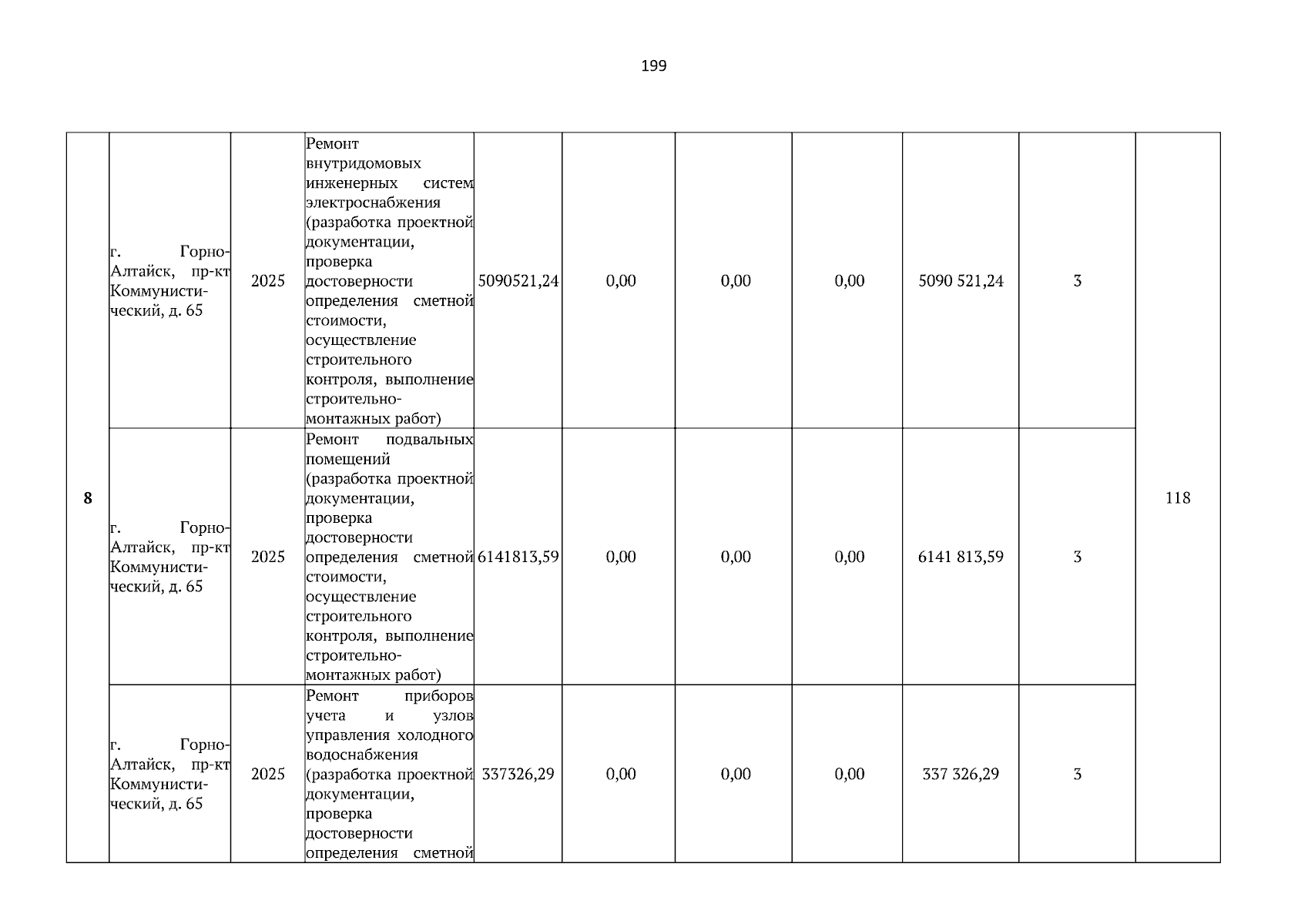 199

| 8 | г. Горно-Алтайск, пр-кт Коммунистический, д. 65 | 2025 | Ремонт внутридомовых инженерных систем электроснабжения (разработка проектной документации, проверка достоверности определения сметной стоимости, осуществление строительного контроля, выполнение строительно-монтажных работ) | 5090521,24 | 0,00 | 0,00 | 0,00 | 5090 521,24 | 3 | 118 |
|---|---|---|---|---|---|---|---|---|---|---|
| | г. Горно-Алтайск, пр-кт Коммунистический, д. 65 | 2025 | Ремонт подвальных помещений (разработка проектной документации, проверка достоверности определения сметной стоимости, осуществление строительного контроля, выполнение строительно-монтажных работ) | 6141813,59 | 0,00 | 0,00 | 0,00 | 6141 813,59 | 3 | |
| | г. Горно-Алтайск, пр-кт Коммунистический, д. 65 | 2025 | Ремонт приборов учета и узлов управления холодного водоснабжения (разработка проектной документации, проверка достоверности определения сметной | 337326,29 | 0,00 | 0,00 | 0,00 | 337 326,29 | 3 | |